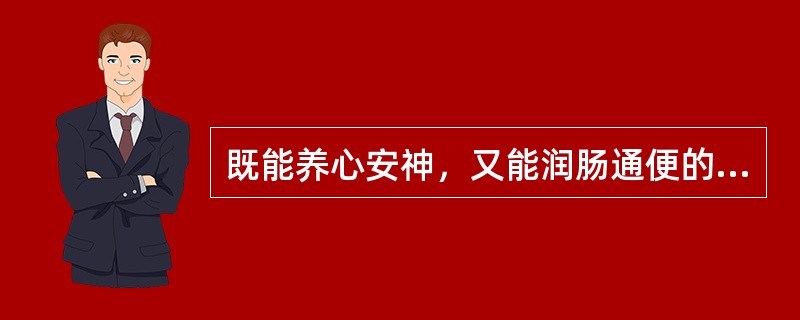 既能养心安神，又能润肠通便的...